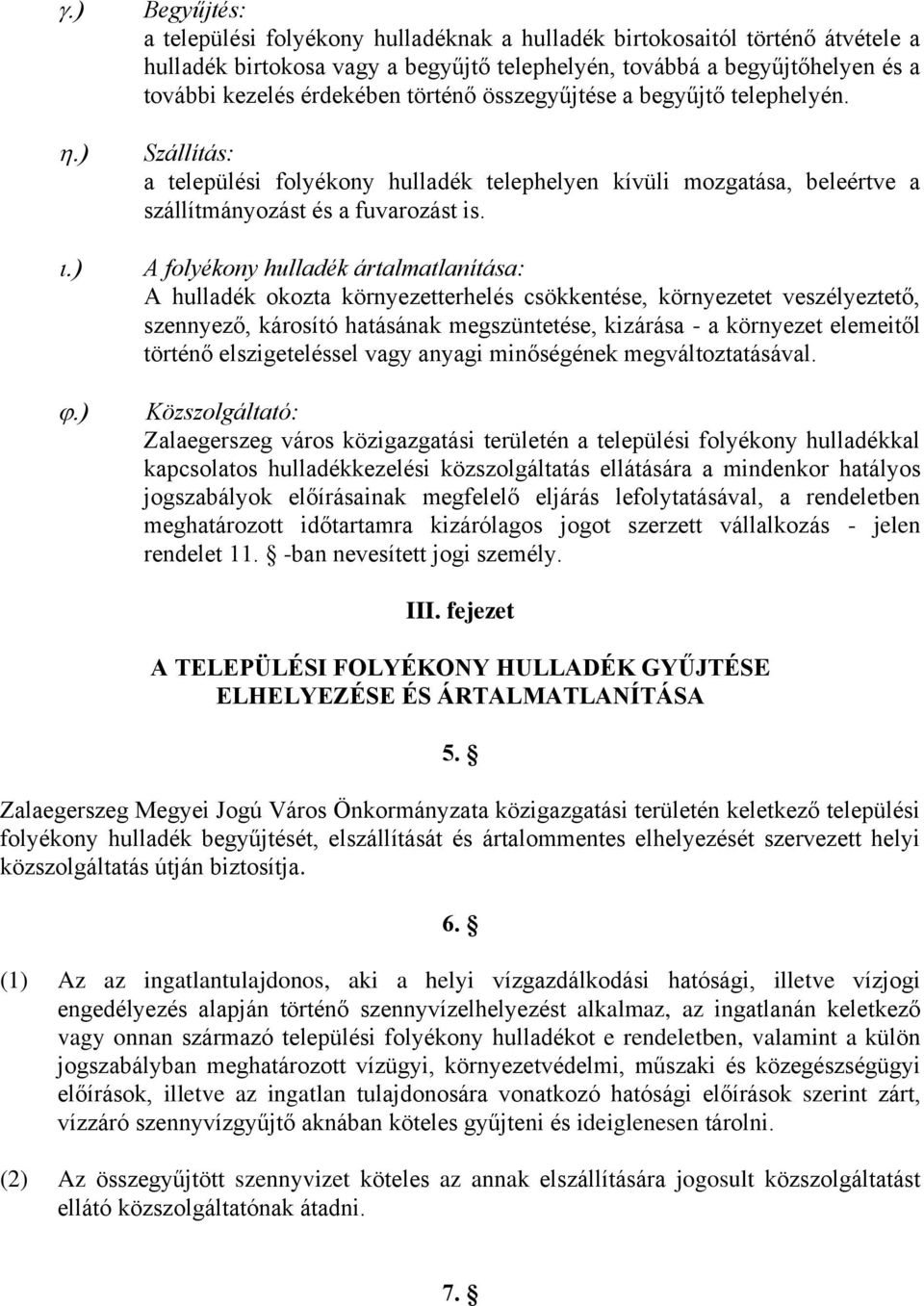 γ.) Begyűjtés:
a települési folyékony hulladéknak a hulladék birtokosaitól történő átvétele a hulladék birtokosa vagy a begyűjtő telephelyén, továbbá a begyűjtőhelyen és a további kezelés érdekében történő összegyűjtése a begyűjtő telephelyén.

η.) Szállítás:
a települési folyékony hulladék telephelyen kívüli mozgatása, beleértve a szállítmányozást és a fuvarozást is.

ι.) A folyékony hulladék ártalmatlanítása:
A hulladék okozta környezetterhelés csökkentése, környezetet veszélyeztető, szennyező, károsító hatásának megszüntetése, kizárása - a környezet elemeitől történő elszigeteléssel vagy anyagi minőségének megváltoztatásával.

φ.) Közszolgáltató:
Zalaegerszeg város közigazgatási területén a települési folyékony hulladékkal kapcsolatos hulladékkezelési közszolgáltatás ellátására a mindenkor hatályos jogszabályok előírásainak megfelelő eljárás lefolytatásával, a rendeletben meghatározott időtartamra kizárólagos jogot szerzett vállalkozás - jelen rendelet 11. § -ban nevesített jogi személy.

III. fejezet

A TELEPÜLÉSI FOLYÉKONY HULLADÉK GYŰJTÉSE ELHELYEZÉSE ÉS ÁRTALMATLANÍTÁSA

5. §

Zalaegerszeg Megyei Jogú Város Önkormányzata közigazgatási területén keletkező települési folyékony hulladék begyűjtését, elszállítását és ártalommentes elhelyezését szervezett helyi közszolgáltatás útján biztosítja.

6. §

(1) Az az ingatlantulajdonos, aki a helyi vízgazdálkodási hatósági, illetve vízjogi engedélyezés alapján történő szennyvízelhelyezést alkalmaz, az ingatlanán keletkező vagy onnan származó települési folyékony hulladékot e rendeletben, valamint a külön jogszabályban meghatározott vízügyi, környezetvédelmi, műszaki és közegészségügyi előírások, illetve az ingatlan tulajdonosára vonatkozó hatósági előírások szerint zárt, vízzáró szennyvízgyűjtő aknában köteles gyűjteni és ideiglenesen tárolni.

(2) Az összegyűjtött szennyvizet köteles az annak elszállítására jogosult közszolgáltatást ellátó közszolgáltatónak átadni.

7. §